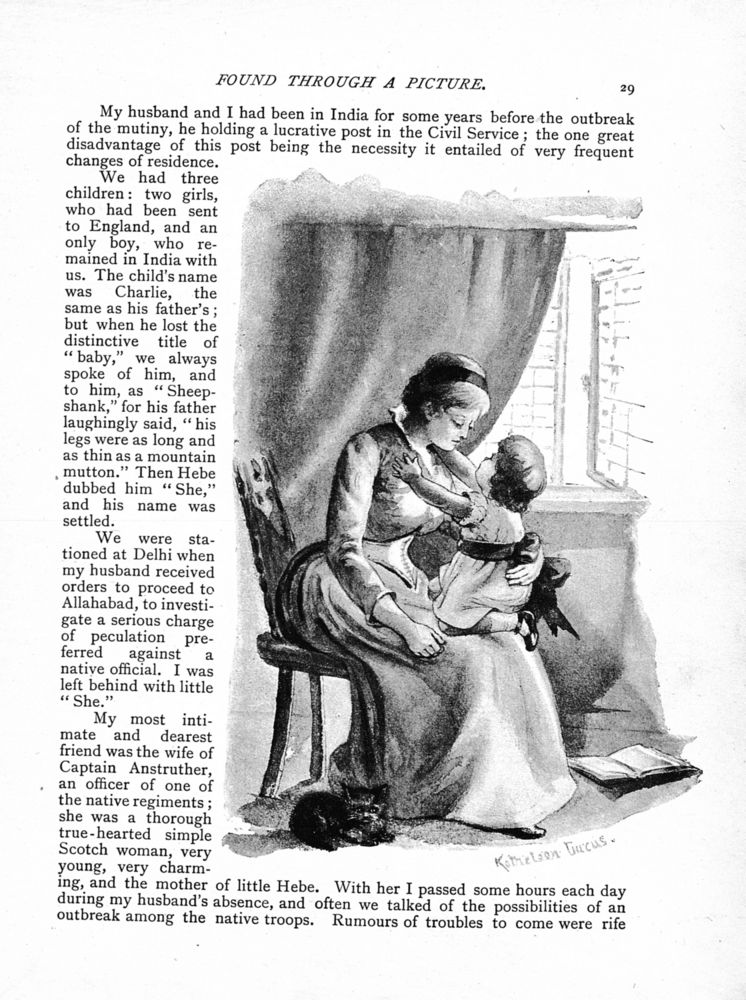 FOUND THROUGH A PICTURE.

29

My husband and I had been in India for some years before the outbreak of the mutiny, he holding a lucrative post in the Civil Service; the one great disadvantage of this post being the necessity it entailed of very frequent changes of residence.

We had three children: two girls, who had been sent to England, and an only boy, who remained in India with us. The child's name was Charlie, the same as his father's; but when he lost the distinctive title of "baby," we always spoke of him, and to him, as "Sheepshank," for his father laughingly said, "his legs were as long and as thin as a mountain mutton." Then Hebe dubbed him "She," and his name was settled.

We were stationed at Delhi when my husband received orders to proceed to Allahabad, to investigate a serious charge of peculation preferred against a native official. I was left behind with little "She."

My most intimate and dearest friend was the wife of Captain Anstruther, an officer of one of the native regiments; she was a thorough true-hearted simple Scotch woman, very young, very charming, and the mother of little Hebe. With her I passed some hours each day during my husband's absence, and often we talked of the possibilities of an outbreak among the native troops. Rumours of troubles to come were rife

Kathleen Lucas.